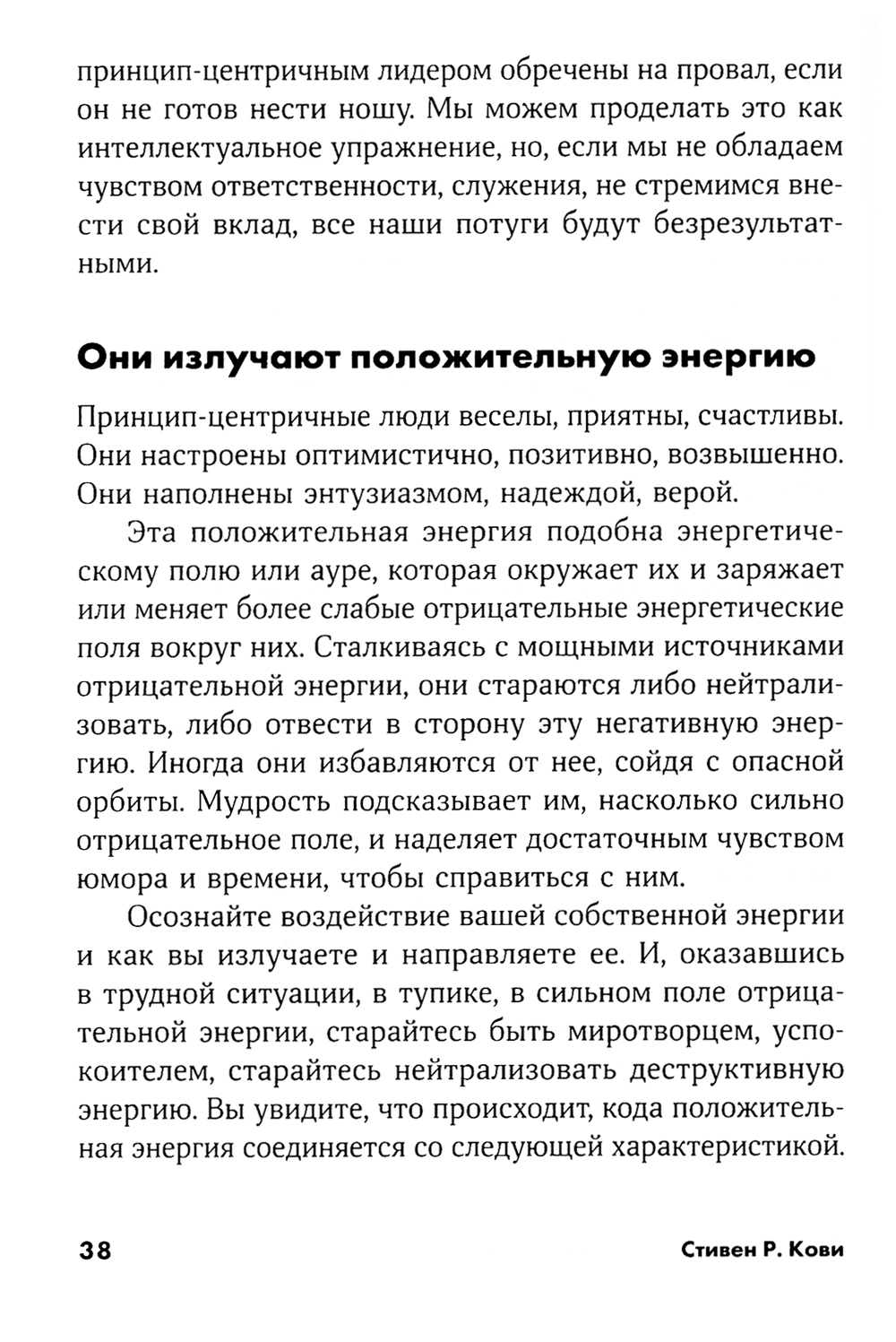 принцип-центричным лидером обречены на провал, если он не готов нести ношу. Мы можем проделать это как интеллектуальное упражнение, но, если мы не обладаем чувством ответственности, служения, не стремимся внести свой вклад, все наши потуги будут безрезультатными.

Они излучают положительную энергию

Принцип-центричные люди веселы, приятны, счастливы. Они настроены оптимистично, позитивно, возвышенно. Они наполнены энтузиазмом, надеждой, верой.

Эта положительная энергия подобна энергетическому полю или ауре, которая окружает их и заряжает или меняет более слабые отрицательные энергетические поля вокруг них. Сталкиваясь с мощными источниками отрицательной энергии, они стараются либо нейтрализовать, либо отвести в сторону эту негативную энергию. Иногда они избавляются от нее, сойдя с опасной орбиты. Мудрость подсказывает им, насколько сильно отрицательное поле, и наделяет достаточным чувством юмора и времени, чтобы справиться с ним.

Осознайте воздействие вашей собственной энергии и как вы излучаете и направляете ее. И, оказавшись в трудной ситуации, в тупике, в сильном поле отрицательной энергии, старайтесь быть миротворцем, успокоителем, старайтесь нейтрализовать деструктивную энергию. Вы увидите, что происходит, кода положительная энергия соединяется со следующей характеристикой.

38

Стивен Р. Кови